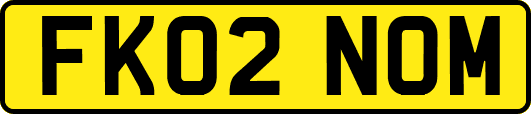 FK02 NOM